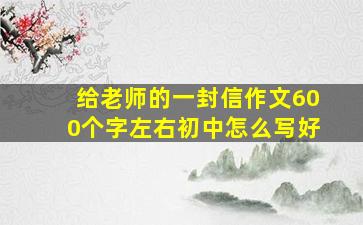 给老师的一封信作文600个字左右初中怎么写好